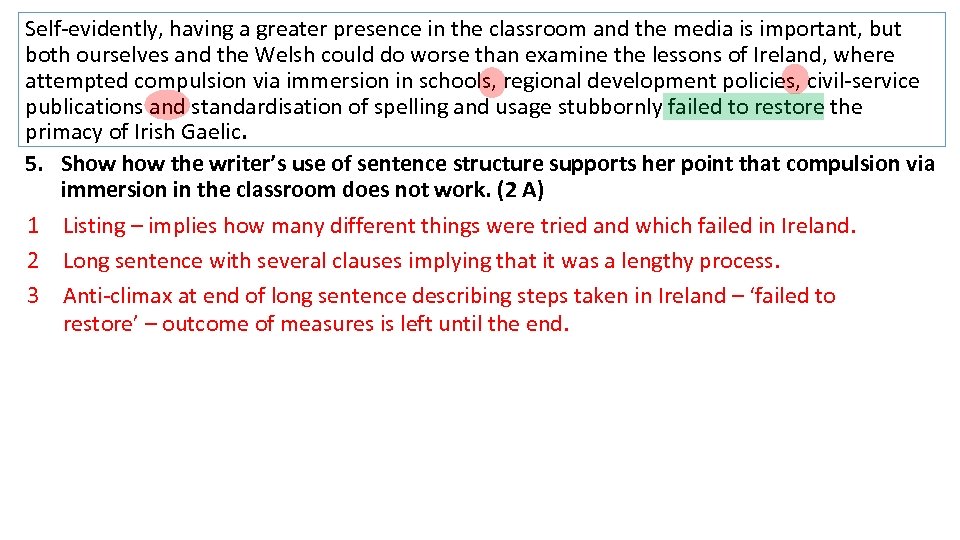 Self-evidently, having a greater presence in the classroom and the media is important, but both ourselves and the Welsh could do worse than examine the lessons of Ireland, where attempted compulsion via immersion in schools, regional development policies, civil-service publications and standardisation of spelling and usage stubbornly failed to restore the primacy of Irish Gaelic.

5. Show how the writer's use of sentence structure supports her point that compulsion via immersion in the classroom does not work. (2 A)

1 Listing – implies how many different things were tried and which failed in Ireland.
2 Long sentence with several clauses implying that it was a lengthy process.
3 Anti-climax at end of long sentence describing steps taken in Ireland – 'failed to restore' – outcome of measures is left until the end.